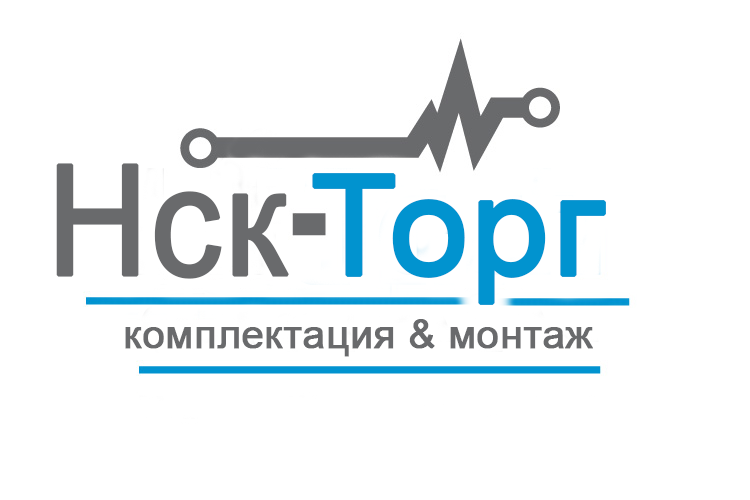 Нск-Торг

комплектация & монтаж